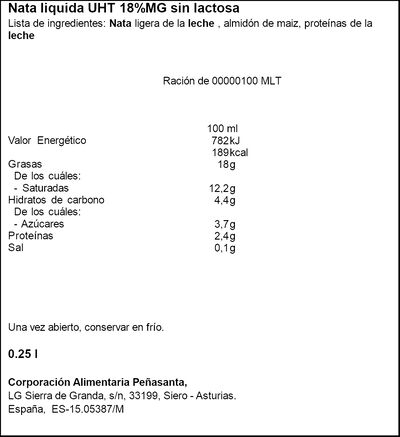 Nata liquida UHT 18%MG sin lactosa
Lista de ingredientes: Nata ligera de la leche , almidón de maiz, proteínas de la leche

Ración de 00000100 MLT

| | 100 ml |
|---|---|
| Valor Energético | 782kJ |
| | 189kcal |
| Grasas | 18g |
| De los cuáles: | |
| - Saturadas | 12,2g |
| Hidratos de carbono | 4,4g |
| De los cuáles: | |
| - Azúcares | 3,7g |
| Proteínas | 2,4g |
| Sal | 0,1g |

Una vez abierto, conservar en frío.

0.25 l

Corporación Alimentaria Peñasanta,
LG Sierra de Granda, s/n, 33199, Siero - Asturias.
España, ES-15.05387/M